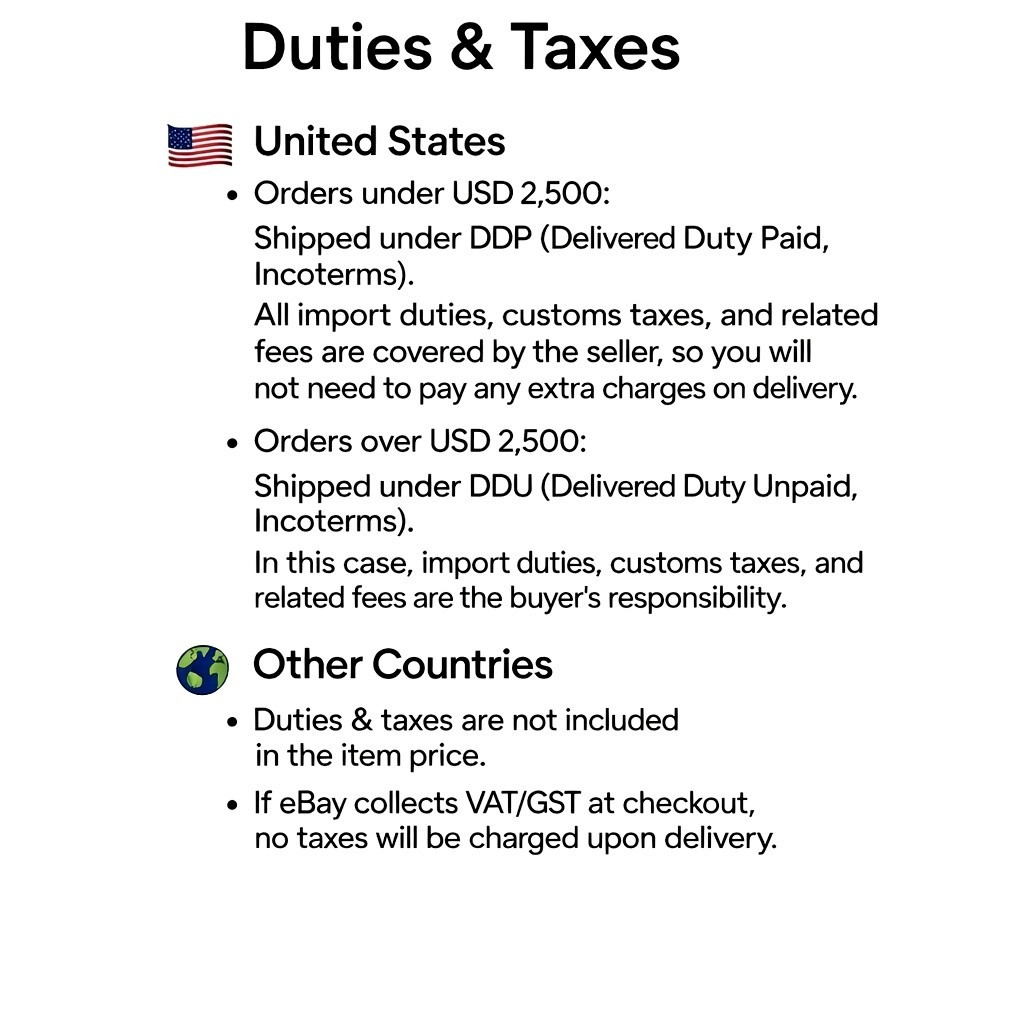 Duties & Taxes

United States

• Orders under USD 2,500:
Shipped under DDP (Delivered Duty Paid, Incoterms).
All import duties, customs taxes, and related fees are covered by the seller, so you will not need to pay any extra charges on delivery.

• Orders over USD 2,500:
Shipped under DDU (Delivered Duty Unpaid, Incoterms).
In this case, import duties, customs taxes, and related fees are the buyer's responsibility.

Other Countries

• Duties & taxes are not included in the item price.

• If eBay collects VAT/GST at checkout, no taxes will be charged upon delivery.